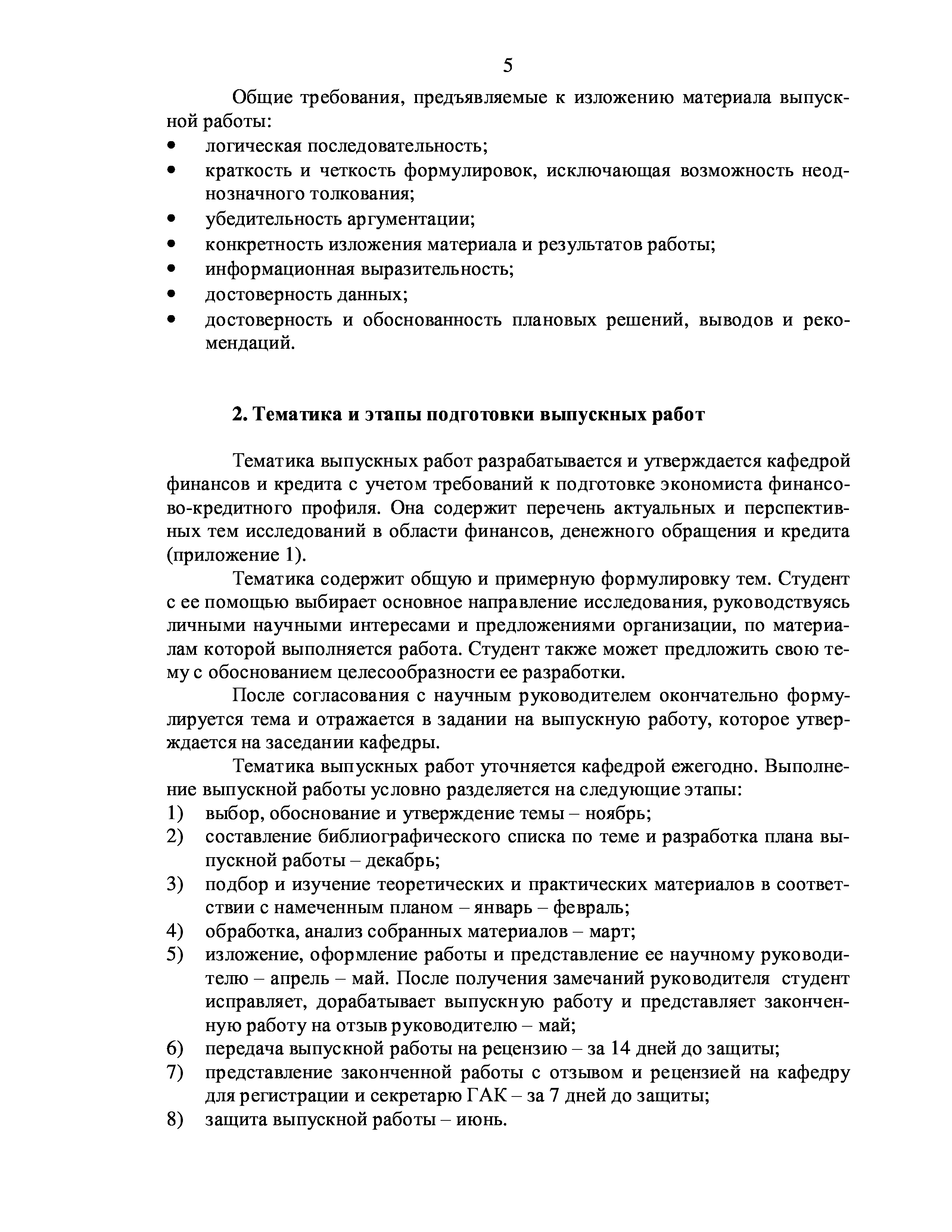 5

Общие требования, предъявляемые к изложению материала выпускной работы:
• логическая последовательность;
• краткость и четкость формулировок, исключающая возможность неоднозначного толкования;
• убедительность аргументации;
• конкретность изложения материала и результатов работы;
• информационная выразительность;
• достоверность данных;
• достоверность и обоснованность плановых решений, выводов и рекомендаций.

2. Тематика и этапы подготовки выпускных работ

Тематика выпускных работ разрабатывается и утверждается кафедрой финансов и кредита с учетом требований к подготовке экономиста финансово-кредитного профиля. Она содержит перечень актуальных и перспективных тем исследований в области финансов, денежного обращения и кредита (приложение 1).

Тематика содержит общую и примерную формулировку тем. Студент с ее помощью выбирает основное направление исследования, руководствуясь личными научными интересами и предложениями организации, по материалам которой выполняется работа. Студент также может предложить свою тему с обоснованием целесообразности ее разработки.

После согласования с научным руководителем окончательно формулируется тема и отражается в задании на выпускную работу, которое утверждается на заседании кафедры.

Тематика выпускных работ уточняется кафедрой ежегодно. Выполнение выпускной работы условно разделяется на следующие этапы:
1) выбор, обоснование и утверждение темы – ноябрь;
2) составление библиографического списка по теме и разработка плана выпускной работы – декабрь;
3) подбор и изучение теоретических и практических материалов в соответствии с намеченным планом – январь – февраль;
4) обработка, анализ собранных материалов – март;
5) изложение, оформление работы и представление ее научному руководителю – апрель – май. После получения замечаний руководителя студент исправляет, дорабатывает выпускную работу и представляет законченную работу на отзыв руководителю – май;
6) передача выпускной работы на рецензию – за 14 дней до защиты;
7) представление законченной работы с отзывом и рецензией на кафедру для регистрации и секретарю ГАК – за 7 дней до защиты;
8) защита выпускной работы – июнь.